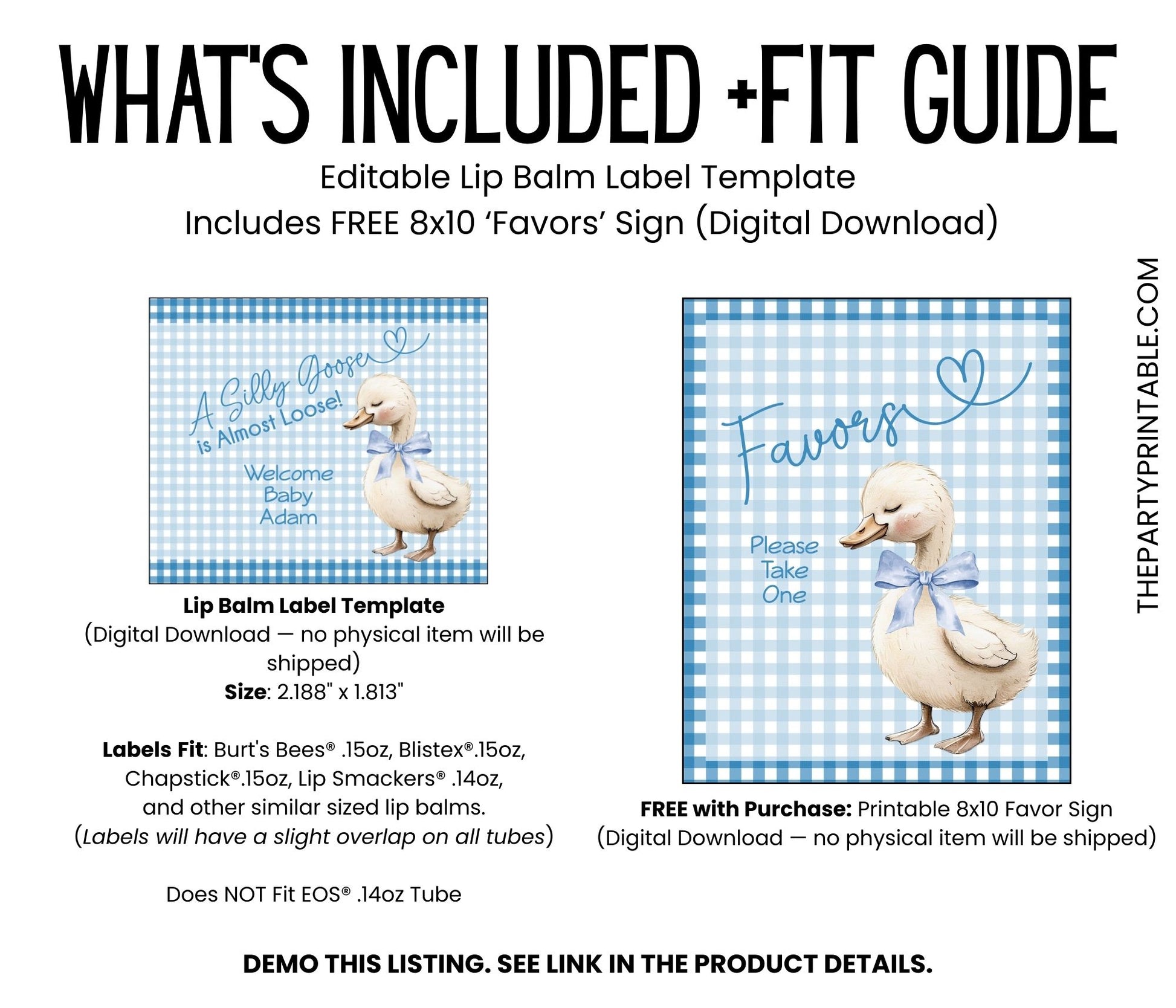 WHAT'S INCLUDED +FIT GUIDE

Editable Lip Balm Label Template
Includes FREE 8x10 'Favors' Sign (Digital Download)

A Silly Goose
is Almost Loose!

Welcome
Baby
Adam

Lip Balm Label Template
(Digital Download — no physical item will be shipped)
Size: 2.188" x 1.813"

Labels Fit: Burt's Bees® .15oz, Blistex®.15oz, Chapstick®.15oz, Lip Smackers® .14oz, and other similar sized lip balms.
(Labels will have a slight overlap on all tubes)

Does NOT Fit EOS® .14oz Tube

Favors

Please
Take
One

FREE with Purchase: Printable 8x10 Favor Sign
(Digital Download — no physical item will be shipped)

THEPARTYPRINTABLE.COM

DEMO THIS LISTING. SEE LINK IN THE PRODUCT DETAILS.